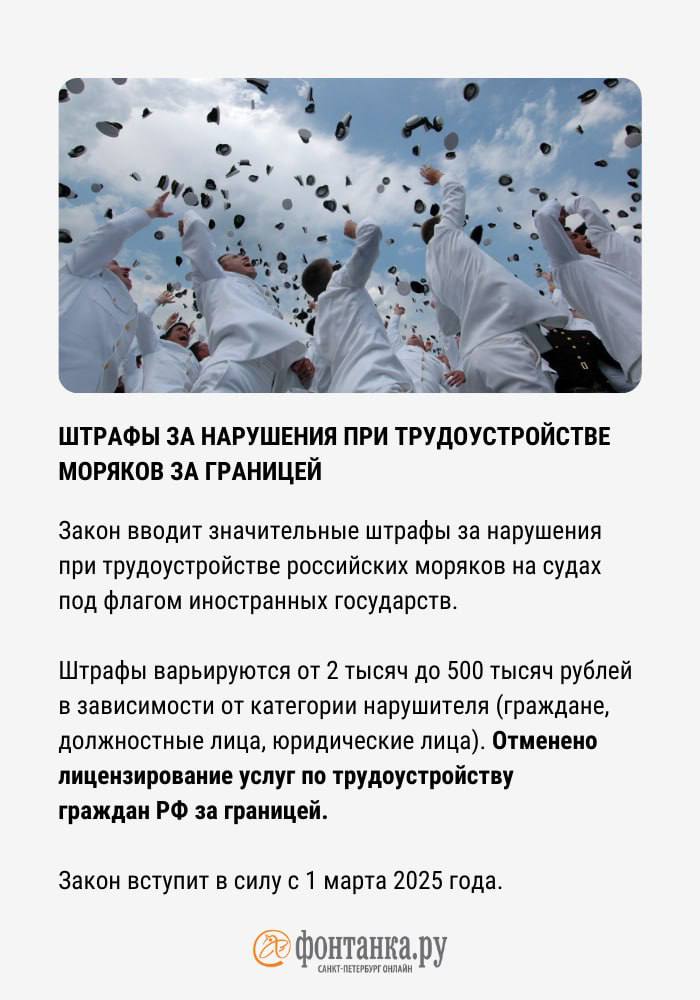 ШТРАФЫ ЗА НАРУШЕНИЯ ПРИ ТРУДОУСТРОЙСТВЕ МОРЯКОВ ЗА ГРАНИЦЕЙ

Закон вводит значительные штрафы за нарушения при трудоустройстве российских моряков на судах под флагом иностранных государств.

Штрафы варьируются от 2 тысяч до 500 тысяч рублей в зависимости от категории нарушителя (граждане, должностные лица, юридические лица). Отменено лицензирование услуг по трудоустройству граждан РФ за границей.

Закон вступит в силу с 1 марта 2025 года.

фонтанка.ру
САНКТ-ПЕТЕРБУРГ ОНЛАЙН